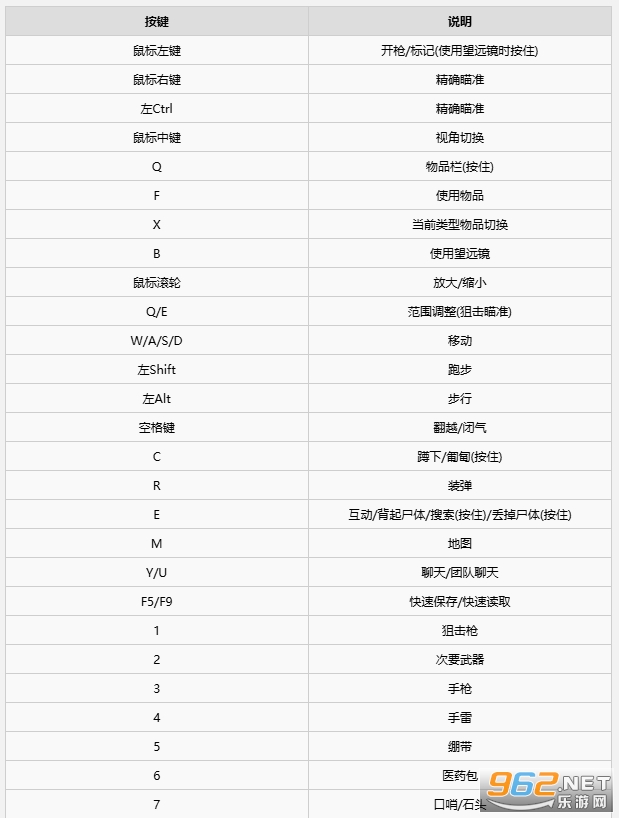 | 按键 | 说明 |
|---|---|
| 鼠标左键 | 开枪/标记(使用望远镜时按住) |
| 鼠标右键 | 精确瞄准 |
| 左Ctrl | 精确瞄准 |
| 鼠标中键 | 视角切换 |
| Q | 物品栏(按住) |
| F | 使用物品 |
| X | 当前类型物品切换 |
| B | 使用望远镜 |
| 鼠标滚轮 | 放大/缩小 |
| Q/E | 范围调整(狙击瞄准) |
| W/A/S/D | 移动 |
| 左Shift | 跑步 |
| 左Alt | 步行 |
| 空格键 | 翻越/闭气 |
| C | 蹲下/匍匐(按住) |
| R | 装弹 |
| E | 互动/背起尸体/搜索(按住)/丢掉尸体(按住) |
| M | 地图 |
| Y/U | 聊天/团队聊天 |
| F5/F9 | 快速保存/快速读取 |
| 1 | 狙击枪 |
| 2 | 次要武器 |
| 3 | 手枪 |
| 4 | 手雷 |
| 5 | 绷带 |
| 6 | 医药包 |
| 7 | 口哨/石头 |

962.NET
乐游网